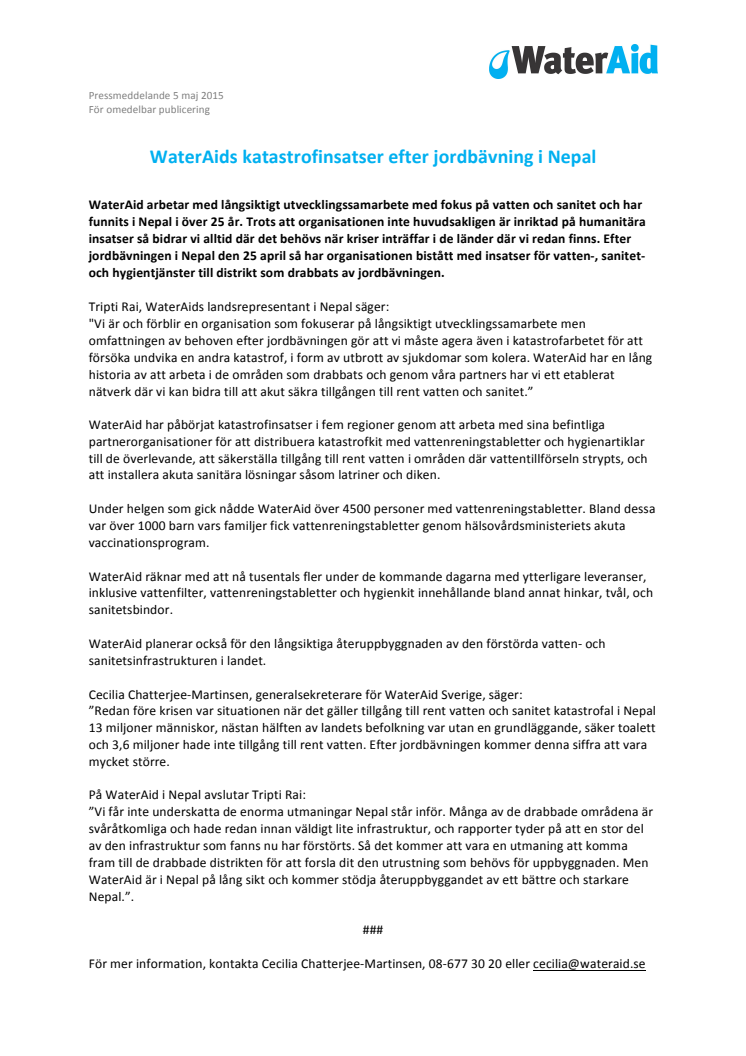 WaterAid

Pressmeddelande 5 maj 2015
För omedelbar publicering

WaterAids katastrofinsatser efter jordbävning i Nepal

WaterAid arbetar med långsiktigt utvecklingssamarbete med fokus på vatten och sanitet och har funnits i Nepal i över 25 år. Trots att organisationen inte huvudsakligen är inriktad på humanitära insatser så bidrar vi alltid där det behövs när kriser inträffar i de länder där vi redan finns. Efter jordbävningen i Nepal den 25 april så har organisationen bistått med insatser för vatten-, sanitet- och hygientjänster till distrikt som drabbats av jordbävningen.

Tripti Rai, WaterAids landsrepresentant i Nepal säger:
"Vi är och förblir en organisation som fokuserar på långsiktigt utvecklingssamarbete men omfattningen av behoven efter jordbävningen gör att vi måste agera även i katastrofarbetet för att försöka undvika en andra katastrof, i form av utbrott av sjukdomar som kolera. WaterAid har en lång historia av att arbeta i de områden som drabbats och genom våra partners har vi ett etablerat nätverk där vi kan bidra till att akut säkra tillgången till rent vatten och sanitet."

WaterAid har påbörjat katastrofinsatser i fem regioner genom att arbeta med sina befintliga partnerorganisationer för att distribuera katastrofkit med vattenreningstabletter och hygienartiklar till de överlevande, att säkerställa tillgång till rent vatten i områden där vattentillförseln strypts, och att installera akuta sanitära lösningar såsom latriner och diken.

Under helgen som gick nådde WaterAid över 4500 personer med vattenreningstabletter. Bland dessa var över 1000 barn vars familjer fick vattenreningstabletter genom hälsovårdsministeriets akuta vaccinationsprogram.

WaterAid räknar med att nå tusentals fler under de kommande dagarna med ytterligare leveranser, inklusive vattenfilter, vattenreningstabletter och hygienkit innehållande bland annat hinkar, tvål, och sanitetsbindor.

WaterAid planerar också för den långsiktiga återuppbyggnaden av den förstörda vatten- och sanitetsinfrastrukturen i landet.

Cecilia Chatterjee-Martinsen, generalsekreterare för WaterAid Sverige, säger:
"Redan före krisen var situationen när det gäller tillgång till rent vatten och sanitet katastrofal i Nepal 13 miljoner människor, nästan hälften av landets befolkning var utan en grundläggande, säker toalett och 3,6 miljoner hade inte tillgång till rent vatten. Efter jordbävningen kommer denna siffra att vara mycket större.

På WaterAid i Nepal avslutar Tripti Rai:
"Vi får inte underskatta de enorma utmaningar Nepal står inför. Många av de drabbade områdena är svåråtkomliga och hade redan innan väldigt lite infrastruktur, och rapporter tyder på att en stor del av den infrastruktur som fanns nu har förstörts. Så det kommer att vara en utmaning att komma fram till de drabbade distrikten för att forsla dit den utrustning som behövs för uppbyggnaden. Men WaterAid är i Nepal på lång sikt och kommer stödja återuppbyggandet av ett bättre och starkare Nepal.".

###

För mer information, kontakta Cecilia Chatterjee-Martinsen, 08-677 30 20 eller cecilia@wateraid.se